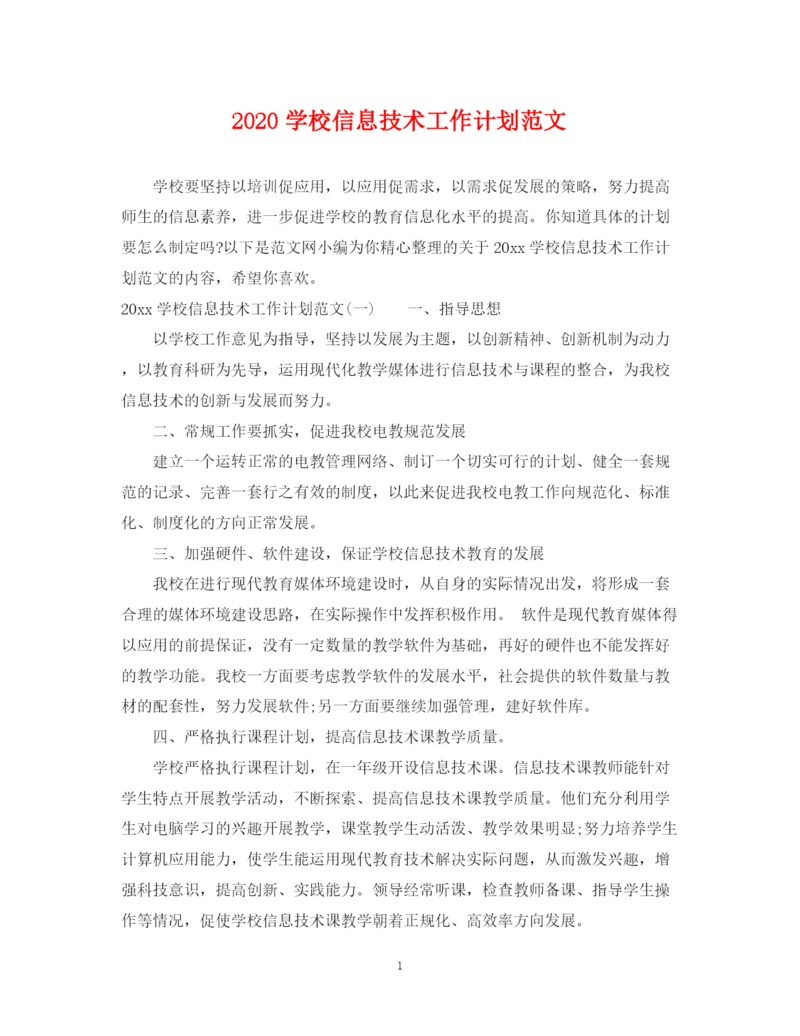 2020 学校信息技术工作计划范文

学校要坚持以培训促应用，以应用促需求，以需求促发展的策略，努力提高师生的信息素养，进一步促进学校的教育信息化水平的提高。你知道具体的计划要怎么制定吗?以下是范文网小编为你精心整理的关于 20xx 学校信息技术工作计划范文的内容，希望你喜欢。

20xx 学校信息技术工作计划范文(一)　　一、指导思想

以学校工作意见为指导，坚持以发展为主题，以创新精神、创新机制为动力，以教育科研为先导，运用现代化教学媒体进行信息技术与课程的整合，为我校信息技术的创新与发展而努力。

二、常规工作要抓实，促进我校电教规范发展

建立一个运转正常的电教管理网络、制订一个切实可行的计划、健全一套规范的记录、完善一套行之有效的制度，以此来促进我校电教工作向规范化、标准化、制度化的方向正常发展。

三、加强硬件、软件建设，保证学校信息技术教育的发展

我校在进行现代教育媒体环境建设时，从自身的实际情况出发，将形成一套合理的媒体环境建设思路，在实际操作中发挥积极作用。 软件是现代教育媒体得以应用的前提保证，没有一定数量的教学软件为基础，再好的硬件也不能发挥好的教学功能。我校一方面要考虑教学软件的发展水平，社会提供的软件数量与教材的配套性，努力发展软件;另一方面要继续加强管理，建好软件库。

四、严格执行课程计划，提高信息技术课教学质量。

学校严格执行课程计划，在一年级开设信息技术课。信息技术课教师能针对学生特点开展教学活动，不断探索、提高信息技术课教学质量。他们充分利用学生对电脑学习的兴趣开展教学，课堂教学生动活泼、教学效果明显;努力培养学生计算机应用能力，使学生能运用现代教育技术解决实际问题，从而激发兴趣，增强科技意识，提高创新、实践能力。领导经常听课，检查教师备课、指导学生操作等情况，促使学校信息技术课教学朝着正规化、高效率方向发展。

1